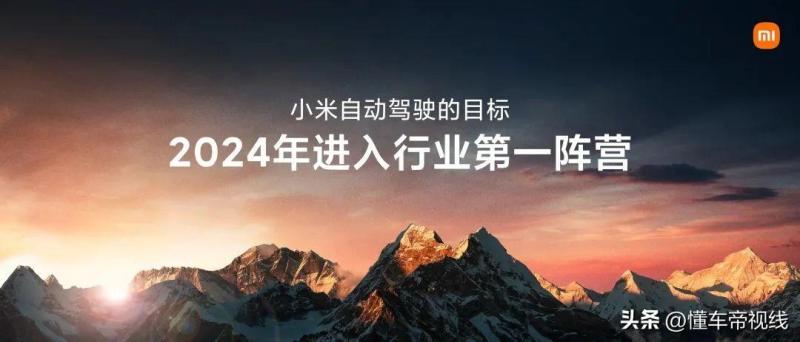 mi

小米自动驾驶的目标

2024年进入行业第一阵营

头条 @懂车帝视线